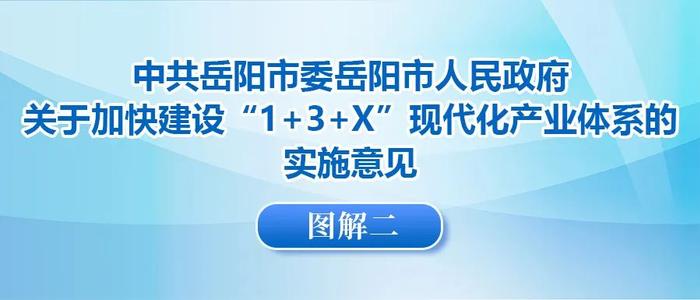 中共岳阳市委岳阳市人民政府
关于加快建设“1+3+X”现代化产业体系的
实施意见

图解二